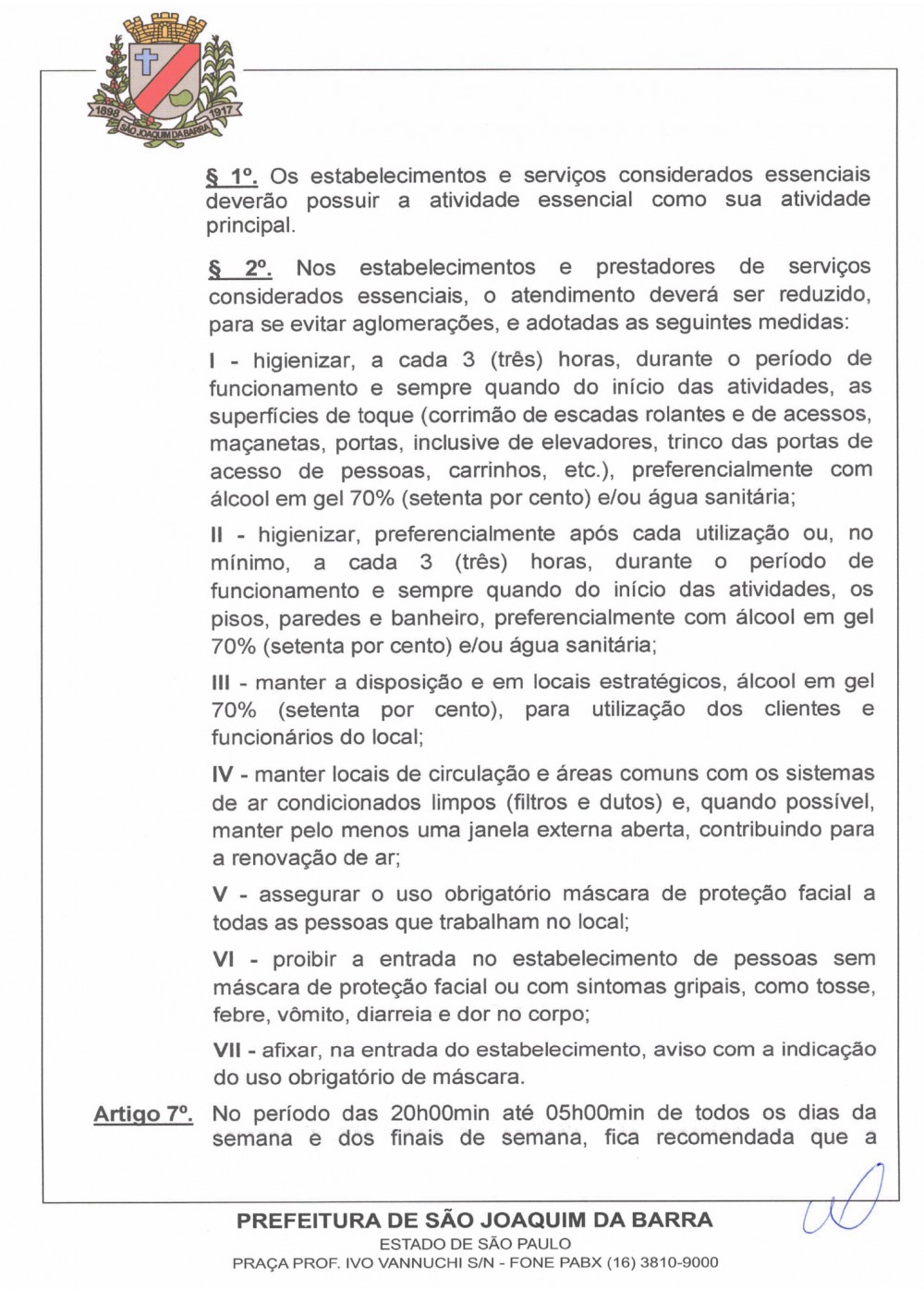 1898 1917 SÃO JOAQUIM DA BARRA

§ 1º. Os estabelecimentos e serviços considerados essenciais deverão possuir a atividade essencial como sua atividade principal.

§ 2º. Nos estabelecimentos e prestadores de serviços considerados essenciais, o atendimento deverá ser reduzido, para se evitar aglomerações, e adotadas as seguintes medidas:

I - higienizar, a cada 3 (três) horas, durante o período de funcionamento e sempre quando do início das atividades, as superfícies de toque (corrimão de escadas rolantes e de acessos, maçanetas, portas, inclusive de elevadores, trinco das portas de acesso de pessoas, carrinhos, etc.), preferencialmente com álcool em gel 70% (setenta por cento) e/ou água sanitária;

II - higienizar, preferencialmente após cada utilização ou, no mínimo, a cada 3 (três) horas, durante o período de funcionamento e sempre quando do início das atividades, os pisos, paredes e banheiro, preferencialmente com álcool em gel 70% (setenta por cento) e/ou água sanitária;

III - manter a disposição e em locais estratégicos, álcool em gel 70% (setenta por cento), para utilização dos clientes e funcionários do local;

IV - manter locais de circulação e áreas comuns com os sistemas de ar condicionados limpos (filtros e dutos) e, quando possível, manter pelo menos uma janela externa aberta, contribuindo para a renovação de ar;

V - assegurar o uso obrigatório máscara de proteção facial a todas as pessoas que trabalham no local;

VI - proibir a entrada no estabelecimento de pessoas sem máscara de proteção facial ou com sintomas gripais, como tosse, febre, vômito, diarreia e dor no corpo;

VII - afixar, na entrada do estabelecimento, aviso com a indicação do uso obrigatório de máscara.

Artigo 7º. No período das 20h00min até 05h00min de todos os dias da semana e dos finais de semana, fica recomendada que a

PREFEITURA DE SÃO JOAQUIM DA BARRA
ESTADO DE SÃO PAULO
PRAÇA PROF. IVO VANNUCHI S/N - FONE PABX (16) 3810-9000